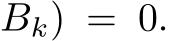 $B_k) = 0.$